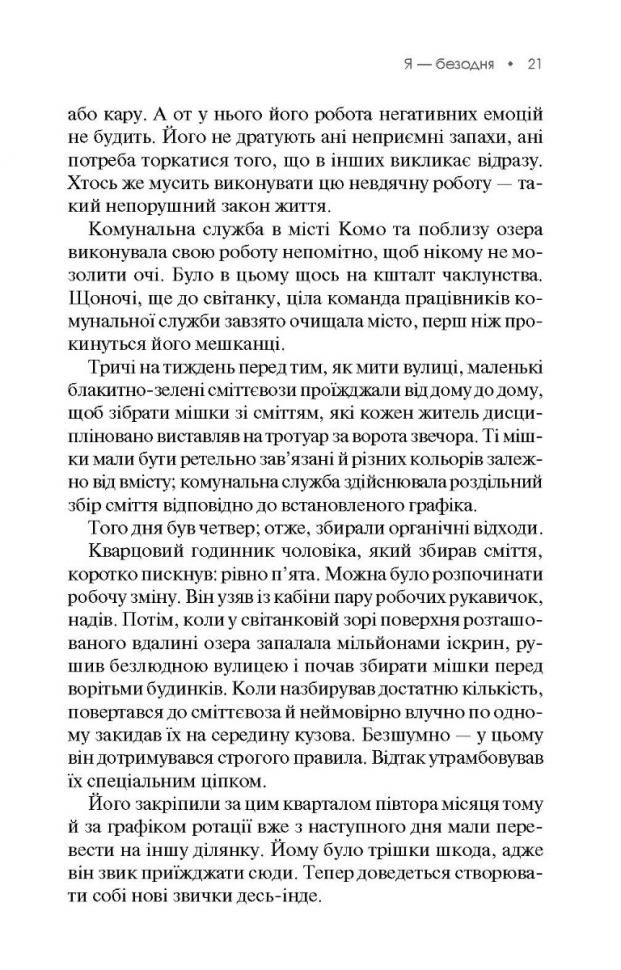 Я — безодня • 21

або кару. А от у нього його робота негативних емоцій не будить. Його не дратують ані неприємні запахи, ані потреба торкатися того, що в інших викликає відразу. Хтось же мусить виконувати цю невдячну роботу — такий непорушний закон життя.

Комунальна служба в місті Комо та поблизу озера виконувала свою роботу непомітно, щоб нікому не мозолити очі. Було в цьому щось на кшталт чаклунства. Щоночі, ще до світанку, ціла команда працівників комунальної служби завзято очищала місто, перш ніж прокинуться його мешканці.

Тричі на тиждень перед тим, як мити вулиці, маленькі блакитно-зелені сміттєвози проїжджали від дому до дому, щоб зібрати мішки зі сміттям, які кожен житель дисципліновано виставляв на тротуар за ворота звечора. Ті мішки мали бути ретельно зав'язані й різних кольорів залежно від вмісту; комунальна служба здійснювала роздільний збір сміття відповідно до встановленого графіка.

Того дня був четвер; отже, збирали органічні відходи.

Кварцовий годинник чоловіка, який збирав сміття, коротко пискнув: рівно п'ята. Можна було розпочинати робочу зміну. Він узяв із кабіни пару робочих рукавичок, надів. Потім, коли у світанковій зорі поверхня розташованого вдалині озера запалала мільйонами іскрин, рушив безлюдною вулицею і почав збирати мішки перед ворітьми будинків. Коли назбирував достатню кількість, повертався до сміттєвоза й неймовірно влучно по одному закидав їх на середину кузова. Безшумно — у цьому він дотримувався строгого правила. Відтак утрамбовував їх спеціальним ціпком.

Його закріпили за цим кварталом півтора місяця тому й за графіком ротації вже з наступного дня мали перевести на іншу ділянку. Йому було трішки шкода, адже він звик приїжджати сюди. Тепер доведеться створювати собі нові звички десь-інде.